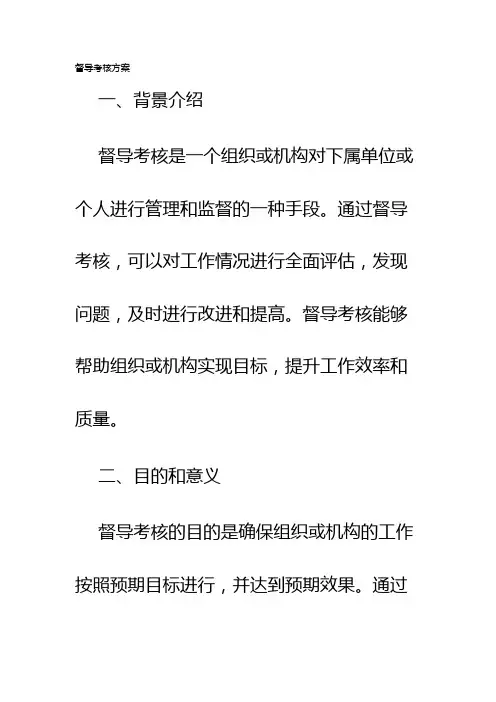 督导考核方案

一、背景介绍

督导考核是一个组织或机构对下属单位或个人进行管理和监督的一种手段。通过督导考核，可以对工作情况进行全面评估，发现问题，及时进行改进和提高。督导考核能够帮助组织或机构实现目标，提升工作效率和质量。

二、目的和意义

督导考核的目的是确保组织或机构的工作按照预期目标进行，并达到预期效果。通过